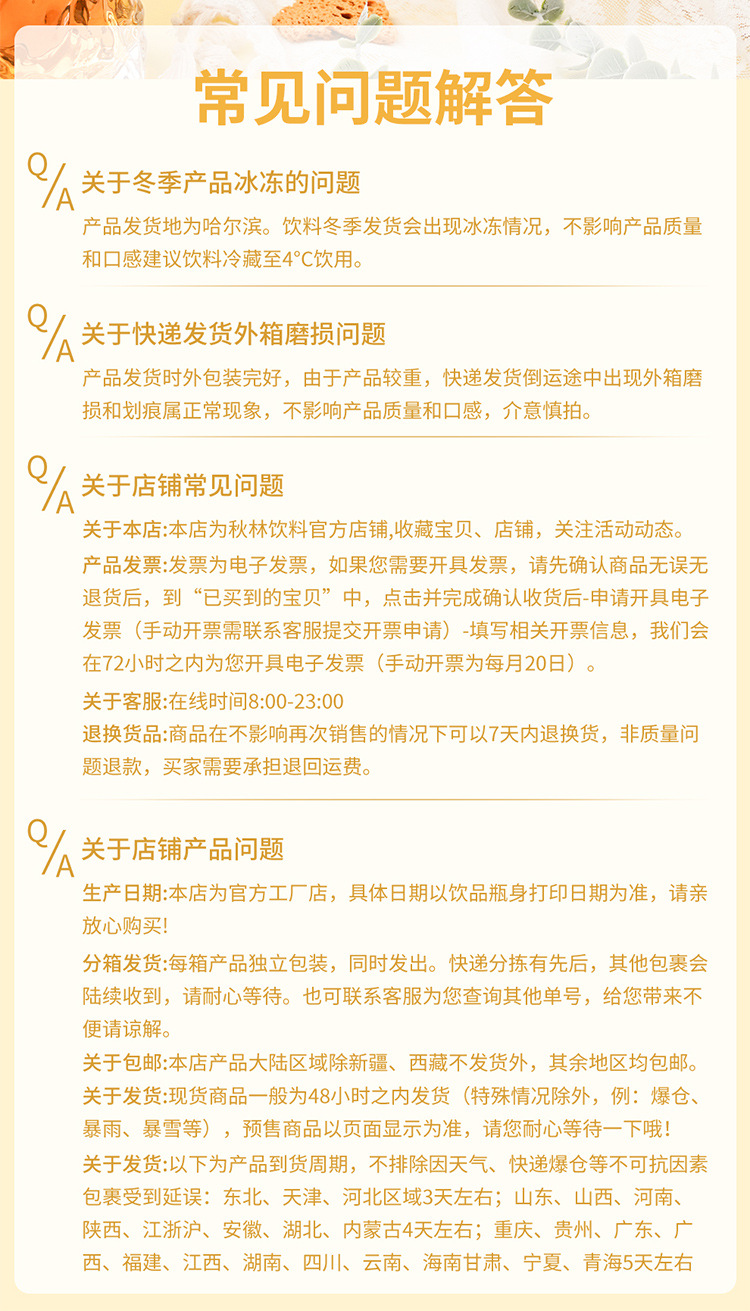 常见问题解答

Q/A 关于冬季产品冰冻的问题

产品发货地为哈尔滨。饮料冬季发货会出现冰冻情况，不影响产品质量和口感建议饮料冷藏至4°C饮用。

Q/A 关于快递发货外箱磨损问题

产品发货时外包装完好，由于产品较重，快递发货倒运途中出现外箱磨损和划痕属正常现象，不影响产品质量和口感，介意慎拍。

Q/A 关于店铺常见问题

关于本店:本店为秋林饮料官方店铺,收藏宝贝、店铺，关注活动动态。

产品发票:发票为电子发票，如果您需要开具发票，请先确认商品无误无退货后，到“已买到的宝贝”中，点击并完成确认收货后-申请开具电子发票（手动开票需联系客服提交开票申请）-填写相关开票信息，我们会在72小时之内为您开具电子发票（手动开票为每月20日）。

关于客服:在线时间8:00-23:00

退换货品:商品在不影响再次销售的情况下可以7天内退换货，非质量问题退款，买家需要承担退回运费。

Q/A 关于店铺产品问题

生产日期:本店为官方工厂店，具体日期以饮品瓶身打印日期为准，请亲放心购买!

分箱发货:每箱产品独立包装，同时发出。快递分拣有先后，其他包裹会陆续收到，请耐心等待。也可联系客服为您查询其他单号，给您带来不便请谅解。

关于包邮:本店产品大陆区域除新疆、西藏不发货外，其余地区均包邮。

关于发货:现货商品一般为48小时之内发货（特殊情况除外，例：爆仓、暴雨、暴雪等），预售商品以页面显示为准，请您耐心等待一下哦!

关于发货:以下为产品到货周期，不排除因天气、快递爆仓等不可抗因素包裹受到延误：东北、天津、河北区域3天左右；山东、山西、河南、陕西、江浙沪、安徽、湖北、内蒙古4天左右；重庆、贵州、广东、广西、福建、江西、湖南、四川、云南、海南甘肃、宁夏、青海5天左右